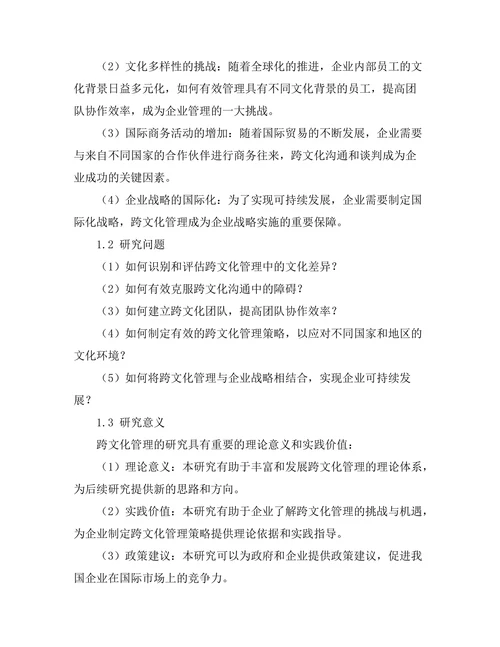 （2）文化多样性的挑战：随着全球化的推进，企业内部员工的文化背景日益多元化，如何有效管理具有不同文化背景的员工，提高团队协作效率，成为企业管理的一大挑战。

（3）国际商务活动的增加：随着国际贸易的不断发展，企业需要与来自不同国家的合作伙伴进行商务往来，跨文化沟通和谈判成为企业成功的关键因素。

（4）企业战略的国际化：为了实现可持续发展，企业需要制定国际化战略，跨文化管理成为企业战略实施的重要保障。

1.2 研究问题

（1）如何识别和评估跨文化管理中的文化差异？

（2）如何有效克服跨文化沟通中的障碍？

（3）如何建立跨文化团队，提高团队协作效率？

（4）如何制定有效的跨文化管理策略，以应对不同国家和地区的文化环境？

（5）如何将跨文化管理与企业战略相结合，实现企业可持续发展？

1.3 研究意义

跨文化管理的研究具有重要的理论意义和实践价值：

（1）理论意义：本研究有助于丰富和发展跨文化管理的理论体系，为后续研究提供新的思路和方向。

（2）实践价值：本研究有助于企业了解跨文化管理的挑战与机遇，为企业制定跨文化管理策略提供理论依据和实践指导。

（3）政策建议：本研究可以为政府和企业提供政策建议，促进我国企业在国际市场上的竞争力。